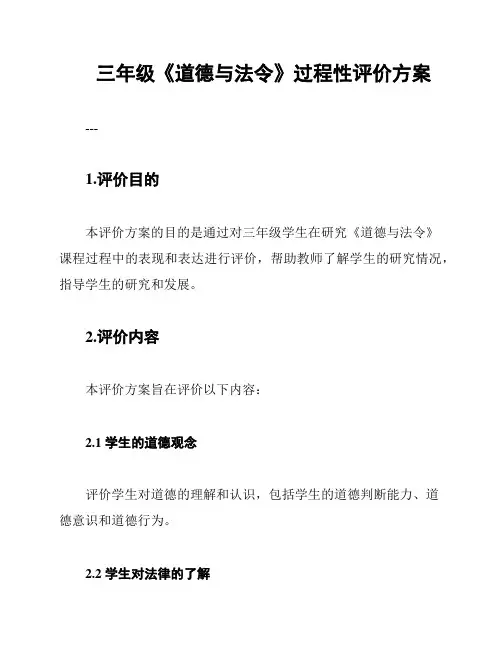 三年级《道德与法令》过程性评价方案

---

1.评价目的

本评价方案的目的是通过对三年级学生在研究《道德与法令》课程过程中的表现和表达进行评价，帮助教师了解学生的研究情况，指导学生的研究和发展。

2.评价内容

本评价方案旨在评价以下内容：

2.1 学生的道德观念

评价学生对道德的理解和认识，包括学生的道德判断能力、道德意识和道德行为。

2.2 学生对法律的了解